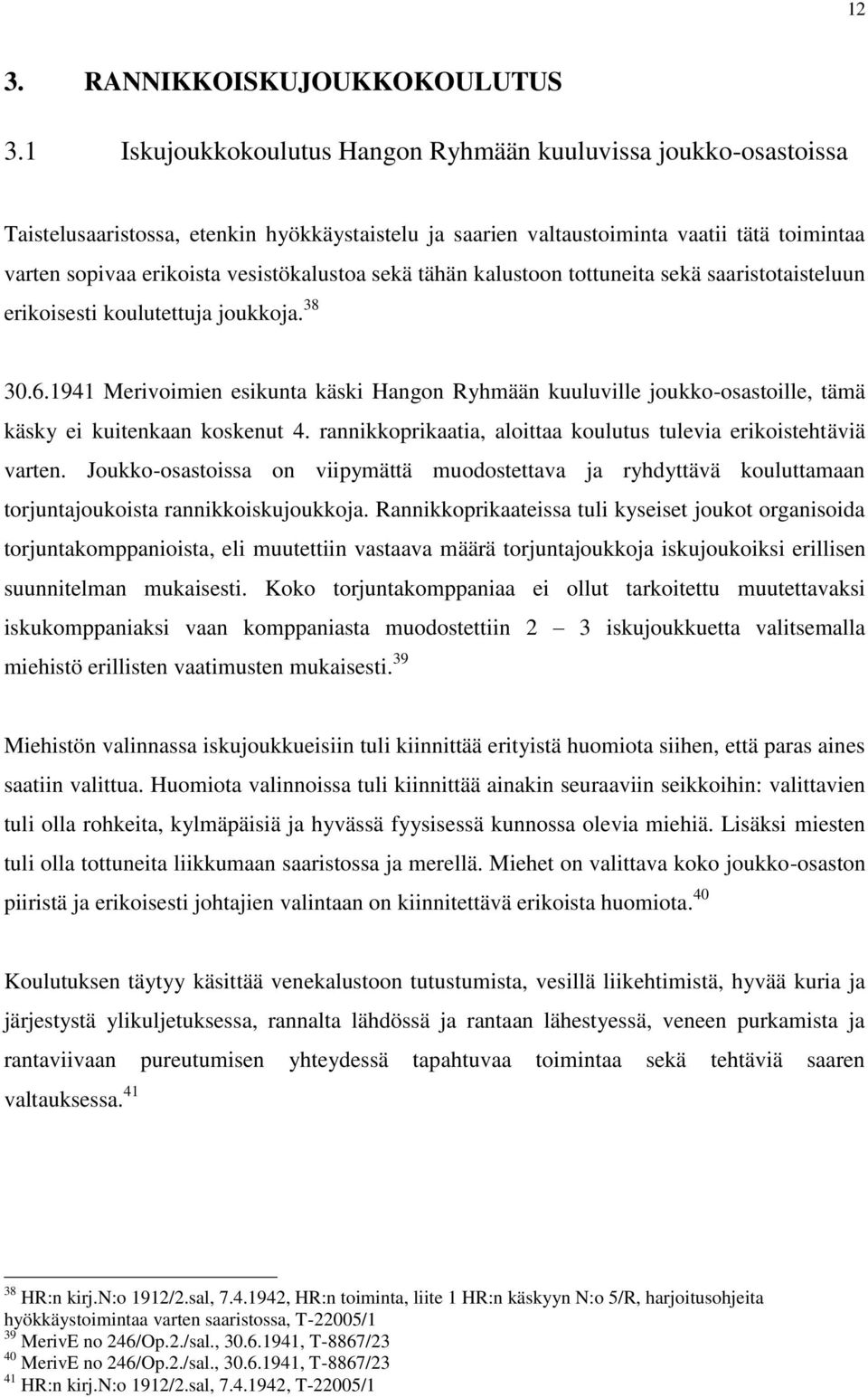 12

3. RANNIKKOISKUJOUKKOKOULUTUS

3.1 Iskujoukkokoulutus Hangon Ryhmään kuuluvissa joukko-osastoissa

Taistelusaaristossa, etenkin hyökkäystaistelu ja saarien valtaustoiminta vaatii tätä toimintaa varten sopivaa erikoista vesistökalustoa sekä tähän kalustoon tottuneita sekä saaristotaisteluun erikoisesti koulutettuja joukkoja.$^{38}$

30.6.1941 Merivoimien esikunta käski Hangon Ryhmään kuuluville joukko-osastoille, tämä käsky ei kuitenkaan koskenut 4. rannikkoprikaatia, aloittaa koulutus tulevia erikoistehtäviä varten. Joukko-osastoissa on viipymättä muodostettava ja ryhdyttävä kouluttamaan torjuntajoukoista rannikkoiskujoukkoja. Rannikkoprikaateissa tuli kyseiset joukot organisoida torjuntakomppanioista, eli muutettiin vastaava määrä torjuntajoukkoja iskujoukoiksi erillisen suunnitelman mukaisesti. Koko torjuntakomppaniaa ei ollut tarkoitettu muutettavaksi iskukomppaniaksi vaan komppaniasta muodostettiin 2 – 3 iskujoukkuetta valitsemalla miehistö erillisten vaatimusten mukaisesti.$^{39}$

Miehistön valinnassa iskujoukkueisiin tuli kiinnittää erityistä huomiota siihen, että paras aines saatiin valittua. Huomiota valinnoissa tuli kiinnittää ainakin seuraaviin seikkoihin: valittavien tuli olla rohkeita, kylmäpäisiä ja hyvässä fyysisessä kunnossa olevia miehiä. Lisäksi miesten tuli olla tottuneita liikkumaan saaristossa ja merellä. Miehet on valittava koko joukko-osaston piiristä ja erikoisesti johtajien valintaan on kiinnitettävä erikoista huomiota.$^{40}$

Koulutuksen täytyy käsittää venekalustoon tutustumista, vesillä liikehtimistä, hyvää kuria ja järjestystä ylikuljetuksessa, rannalta lähdössä ja rantaan lähestyessä, veneen purkamista ja rantaviivaan pureutumisen yhteydessä tapahtuvaa toimintaa sekä tehtäviä saaren valtauksessa.$^{41}$

$^{38}$ HR:n kirj.N:o 1912/2.sal, 7.4.1942, HR:n toiminta, liite 1 HR:n käskyyn N:o 5/R, harjoitusohjeita hyökkäystoimintaa varten saaristossa, T-22005/1
$^{39}$ MerivE no 246/Op.2./sal., 30.6.1941, T-8867/23
$^{40}$ MerivE no 246/Op.2./sal., 30.6.1941, T-8867/23
$^{41}$ HR:n kirj.N:o 1912/2.sal, 7.4.1942, T-22005/1